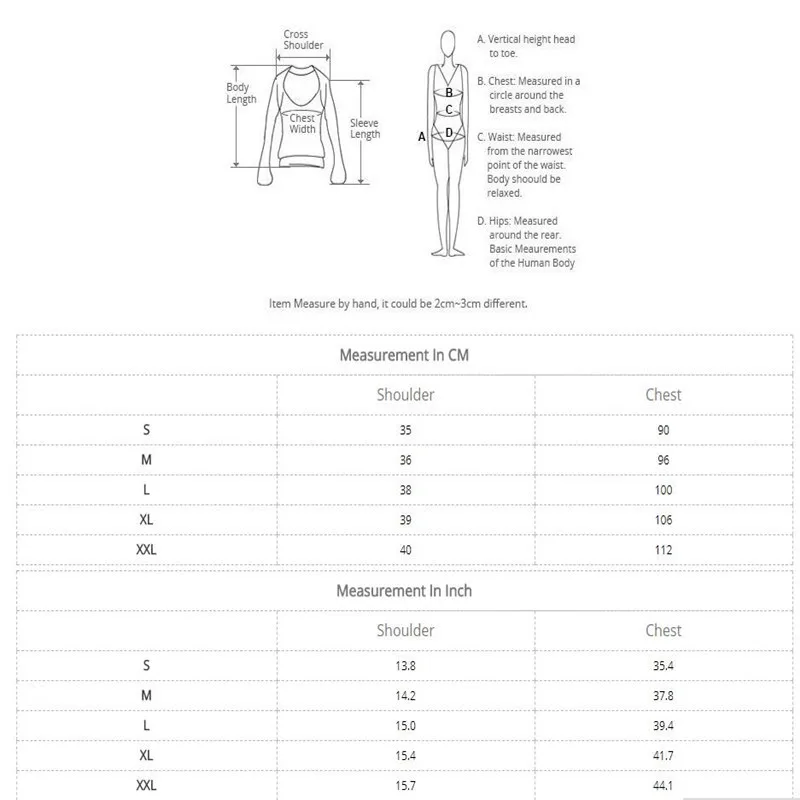 Cross Shoulder

Body Length

Chest Width

Sleeve Length

A

B

C

D

A. Vertical height head to toe.

B. Chest: Measured in a circle around the breasts and back.

C. Waist: Measured from the narrowest point of the waist. Body shoould be relaxed.

D. Hips: Measured around the rear. Basic Meaurements of the Human Body

Item Measure by hand, it could be 2cm~3cm different.

Measurement In CM

| | Shoulder | Chest |
|---|---|---|
| S | 35 | 90 |
| M | 36 | 96 |
| L | 38 | 100 |
| XL | 39 | 106 |
| XXL | 40 | 112 |

Measurement In Inch

| | Shoulder | Chest |
|---|---|---|
| S | 13.8 | 35.4 |
| M | 14.2 | 37.8 |
| L | 15.0 | 39.4 |
| XL | 15.4 | 41.7 |
| XXL | 15.7 | 44.1 |